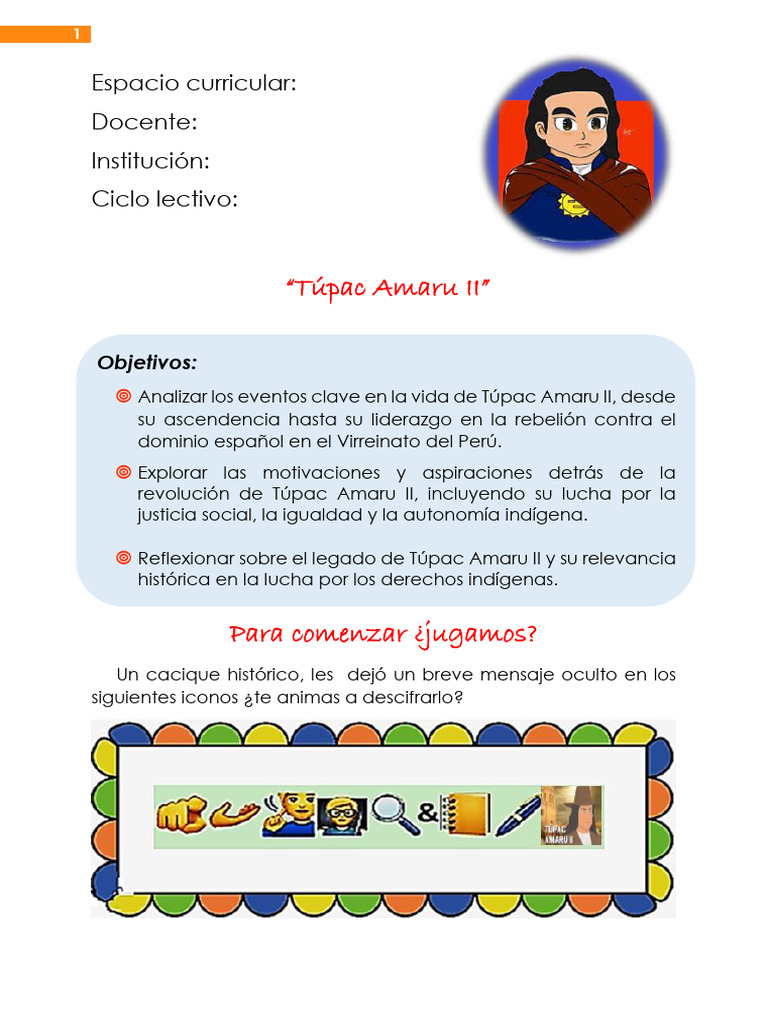 1

Espacio curricular:
Docente:
Institución:
Ciclo lectivo:

"Túpac Amaru II"

Objetivos:

Analizar los eventos clave en la vida de Túpac Amaru II, desde su ascendencia hasta su liderazgo en la rebelión contra el dominio español en el Virreinato del Perú.

Explorar las motivaciones y aspiraciones detrás de la revolución de Túpac Amaru II, incluyendo su lucha por la justicia social, la igualdad y la autonomía indígena.

Reflexionar sobre el legado de Túpac Amaru II y su relevancia histórica en la lucha por los derechos indígenas.

Para comenzar ¿jugamos?

Un cacique histórico, les dejó un breve mensaje oculto en los siguientes iconos ¿te animas a descifrarlo?

&

TÚPAC AMARU II